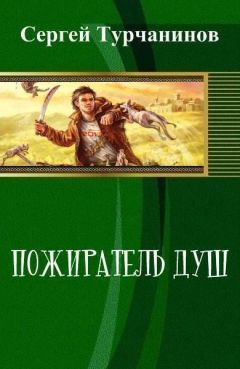 Сергей Турчанинов

ПОЖИРАТЕЛЬ ДУШ